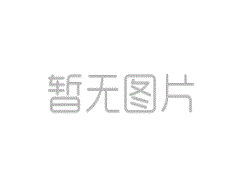 暂无图片